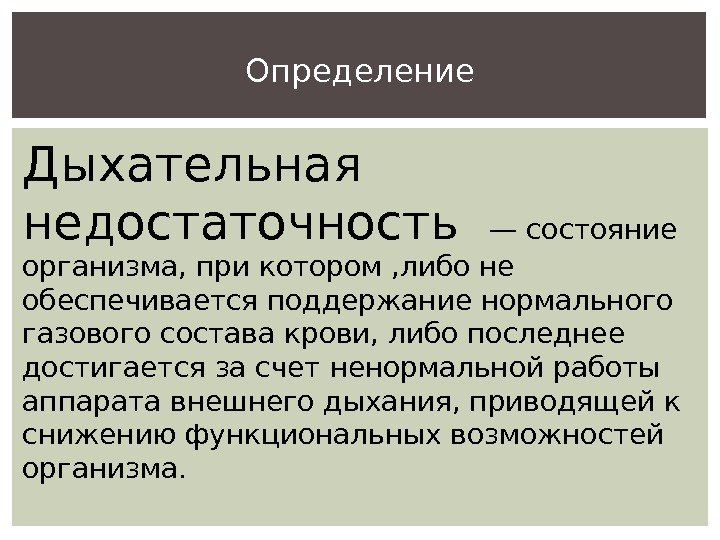 Определение

Дыхательная недостаточность — состояние организма, при котором ,либо не обеспечивается поддержание нормального газового состава крови, либо последнее достигается за счет ненормальной работы аппарата внешнего дыхания, приводящей к снижению функциональных возможностей организма.